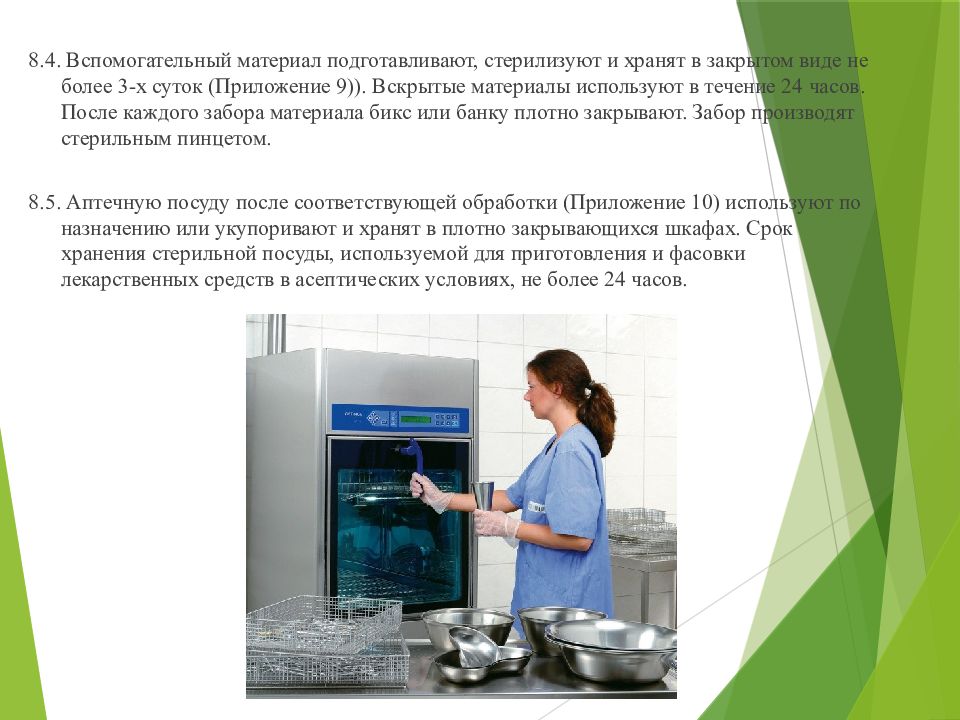 8.4. Вспомогательный материал подготавливают, стерилизуют и хранят в закрытом виде не более 3-х суток (Приложение 9)). Вскрытые материалы используют в течение 24 часов. После каждого забора материала бикс или банку плотно закрывают. Забор производят стерильным пинцетом.

8.5. Аптечную посуду после соответствующей обработки (Приложение 10) используют по назначению или укупоривают и хранят в плотно закрывающихся шкафах. Срок хранения стерильной посуды, используемой для приготовления и фасовки лекарственных средств в асептических условиях, не более 24 часов.